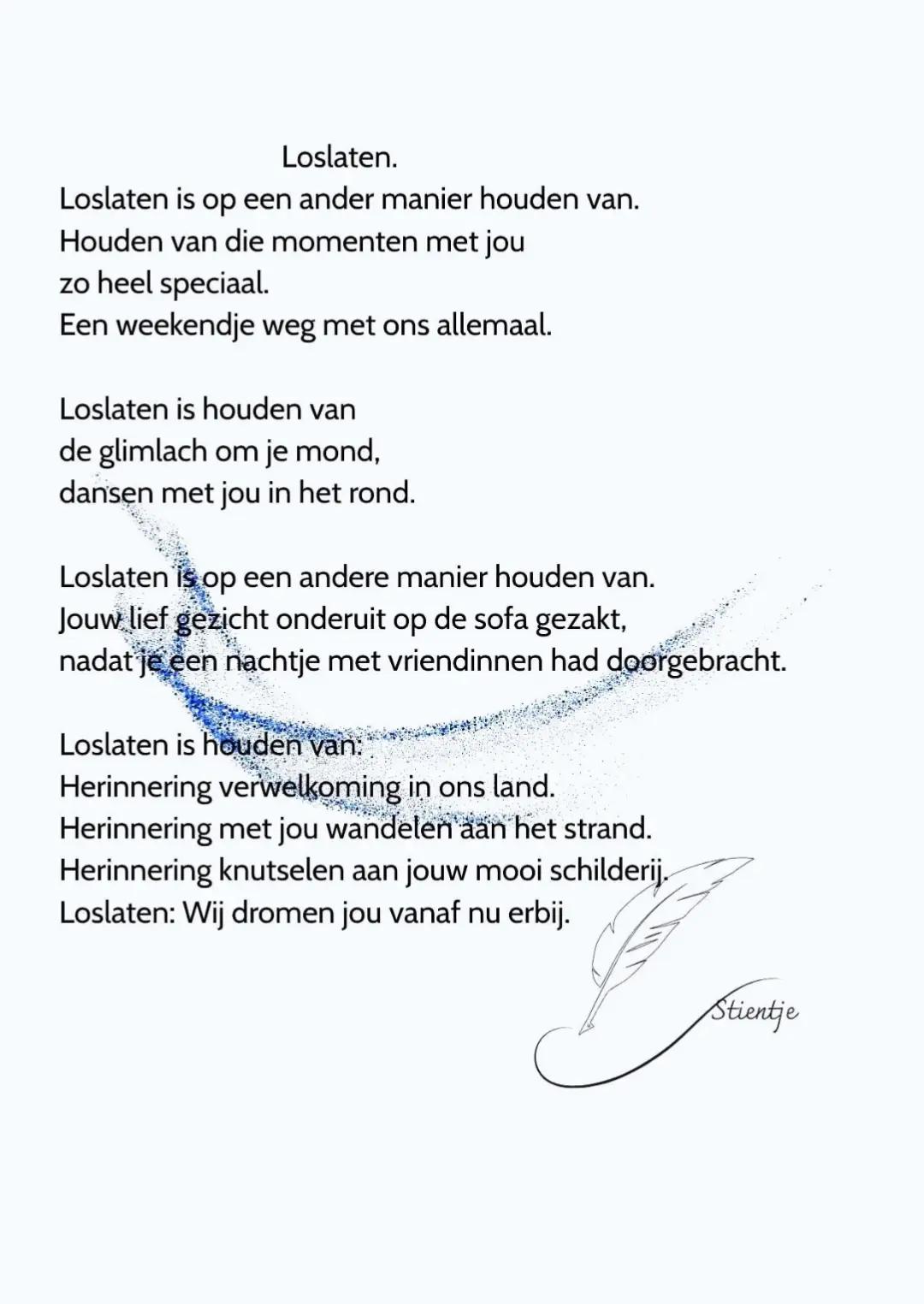 Loslaten.
Loslaten is op een ander manier houden van.
Houden van die momenten met jou
zo heel speciaal.
Een weekendje weg met ons allemaal.

Loslaten is houden van
de glimlach om je mond,
dansen met jou in het rond.

Loslaten is op een andere manier houden van.
Jouw lief gezicht onderuit op de sofa gezakt,
nadat je een nachtje met vriendinnen had doorgebracht.

Loslaten is houden van:
Herinnering verwelkoming in ons land.
Herinnering met jou wandelen aan het strand.
Herinnering knutselen aan jouw mooi schilderij.
Loslaten: Wij dromen jou vanaf nu erbij.

Stientje